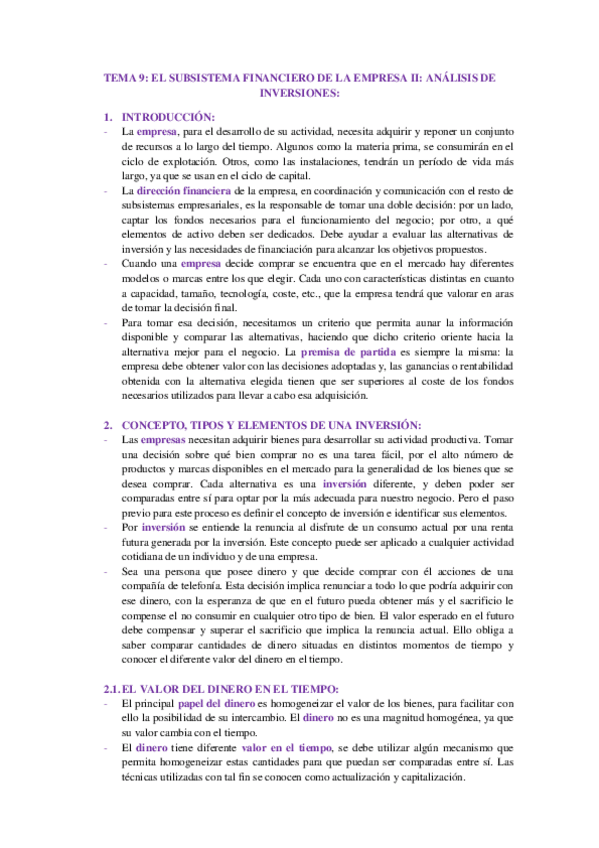 TEMA 9: EL SUBSISTEMA FINANCIERO DE LA EMPRESA II: ANÁLISIS DE INVERSIONES:

1. INTRODUCCIÓN:

- La empresa, para el desarrollo de su actividad, necesita adquirir y reponer un conjunto de recursos a lo largo del tiempo. Algunos como la materia prima, se consumirán en el ciclo de explotación. Otros, como las instalaciones, tendrán un período de vida más largo, ya que se usan en el ciclo de capital.
- La dirección financiera de la empresa, en coordinación y comunicación con el resto de subsistemas empresariales, es la responsable de tomar una doble decisión: por un lado, captar los fondos necesarios para el funcionamiento del negocio; por otro, a qué elementos de activo deben ser dedicados. Debe ayudar a evaluar las alternativas de inversión y las necesidades de financiación para alcanzar los objetivos propuestos.
- Cuando una empresa decide comprar se encuentra que en el mercado hay diferentes modelos o marcas entre los que elegir. Cada uno con características distintas en cuanto a capacidad, tamaño, tecnología, coste, etc., que la empresa tendrá que valorar en aras de tomar la decisión final.
- Para tomar esa decisión, necesitamos un criterio que permita aunar la información disponible y comparar las alternativas, haciendo que dicho criterio oriente hacia la alternativa mejor para el negocio. La premisa de partida es siempre la misma: la empresa debe obtener valor con las decisiones adoptadas y, las ganancias o rentabilidad obtenida con la alternativa elegida tienen que ser superiores al coste de los fondos necesarios utilizados para llevar a cabo esa adquisición.

2. CONCEPTO, TIPOS Y ELEMENTOS DE UNA INVERSIÓN:

- Las empresas necesitan adquirir bienes para desarrollar su actividad productiva. Tomar una decisión sobre qué bien comprar no es una tarea fácil, por el alto número de productos y marcas disponibles en el mercado para la generalidad de los bienes que se desea comprar. Cada alternativa es una inversión diferente, y deben poder ser comparadas entre sí para optar por la más adecuada para nuestro negocio. Pero el paso previo para este proceso es definir el concepto de inversión e identificar sus elementos.
- Por inversión se entiende la renuncia al disfrute de un consumo actual por una renta futura generada por la inversión. Este concepto puede ser aplicado a cualquier actividad cotidiana de un individuo y de una empresa.
- Sea una persona que posee dinero y que decide comprar con él acciones de una compañía de telefonía. Esta decisión implica renunciar a todo lo que podría adquirir con ese dinero, con la esperanza de que en el futuro pueda obtener más y el sacrificio le compense el no consumir en cualquier otro tipo de bien. El valor esperado en el futuro debe compensar y superar el sacrificio que implica la renuncia actual. Ello obliga a saber comparar cantidades de dinero situadas en distintos momentos de tiempo y conocer el diferente valor del dinero en el tiempo.

2.1. EL VALOR DEL DINERO EN EL TIEMPO:

- El principal papel del dinero es homogeneizar el valor de los bienes, para facilitar con ello la posibilidad de su intercambio. El dinero no es una magnitud homogénea, ya que su valor cambia con el tiempo.
- El dinero tiene diferente valor en el tiempo, se debe utilizar algún mecanismo que permita homogeneizar estas cantidades para que puedan ser comparadas entre sí. Las técnicas utilizadas con tal fin se conocen como actualización y capitalización.